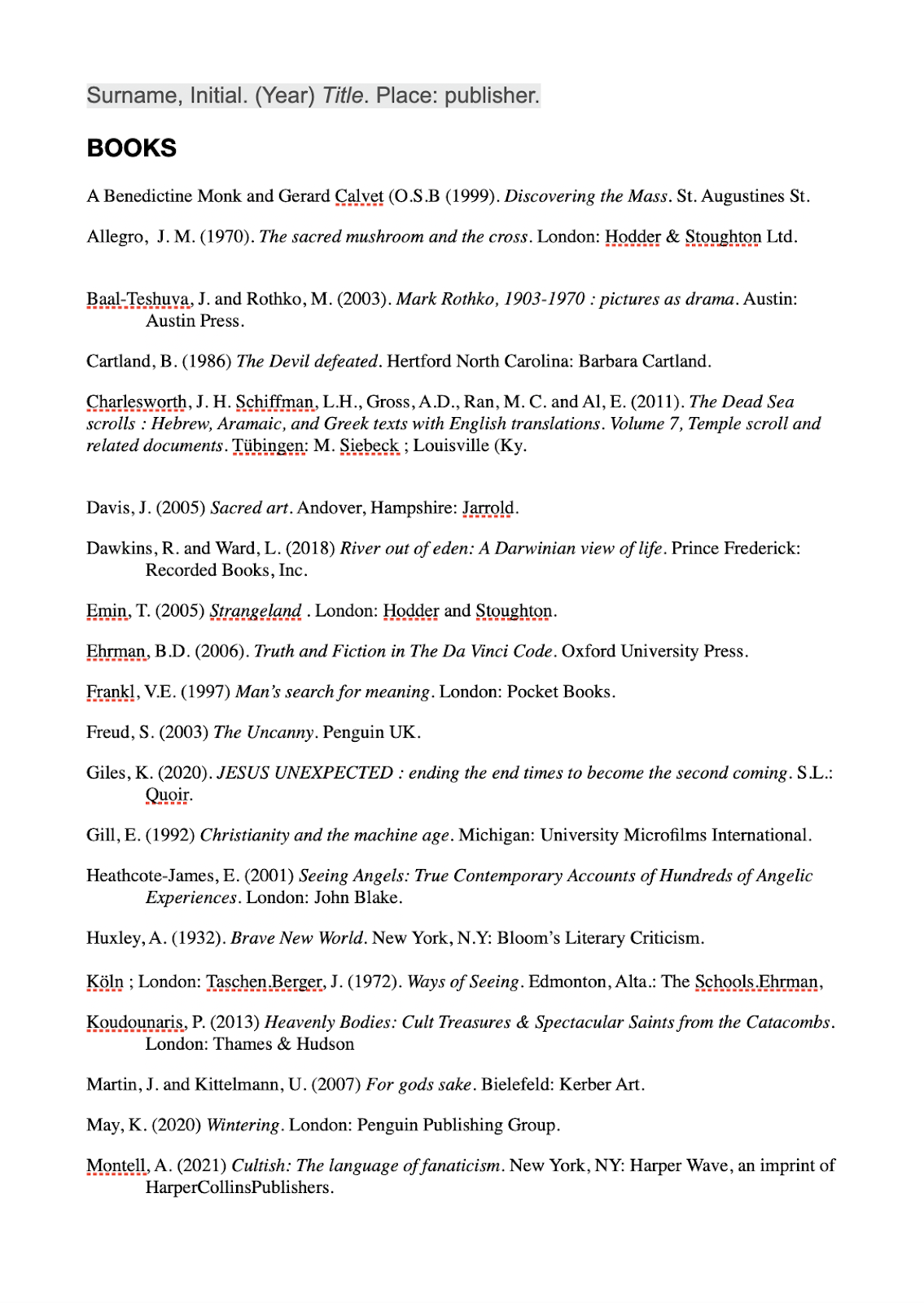 Surname, Initial. (Year) Title. Place: publisher.

BOOKS

A Benedictine Monk and Gerard Calvet (O.S.B (1999). Discovering the Mass. St. Augustines St.

Allegro, J. M. (1970). The sacred mushroom and the cross. London: Hodder & Stoughton Ltd.

Baal-Teshuva, J. and Rothko, M. (2003). Mark Rothko, 1903-1970 : pictures as drama. Austin: Austin Press.

Cartland, B. (1986) The Devil defeated. Hertford North Carolina: Barbara Cartland.

Charlesworth, J. H. Schiffman, L.H., Gross, A.D., Ran, M. C. and Al, E. (2011). The Dead Sea scrolls : Hebrew, Aramaic, and Greek texts with English translations. Volume 7, Temple scroll and related documents. Tübingen: M. Siebeck ; Louisville (Ky.

Davis, J. (2005) Sacred art. Andover, Hampshire: Jarrold.

Dawkins, R. and Ward, L. (2018) River out of eden: A Darwinian view of life. Prince Frederick: Recorded Books, Inc.

Emin, T. (2005) Strangeland . London: Hodder and Stoughton.

Ehrman, B.D. (2006). Truth and Fiction in The Da Vinci Code. Oxford University Press.

Frankl, V.E. (1997) Man's search for meaning. London: Pocket Books.

Freud, S. (2003) The Uncanny. Penguin UK.

Giles, K. (2020). JESUS UNEXPECTED : ending the end times to become the second coming. S.L.: Quoir.

Gill, E. (1992) Christianity and the machine age. Michigan: University Microfilms International.

Heathcote-James, E. (2001) Seeing Angels: True Contemporary Accounts of Hundreds of Angelic Experiences. London: John Blake.

Huxley, A. (1932). Brave New World. New York, N.Y: Bloom's Literary Criticism.

Köln ; London: Taschen.Berger, J. (1972). Ways of Seeing. Edmonton, Alta.: The Schools.Ehrman,

Koudounaris, P. (2013) Heavenly Bodies: Cult Treasures & Spectacular Saints from the Catacombs. London: Thames & Hudson

Martin, J. and Kittelmann, U. (2007) For gods sake. Bielefeld: Kerber Art.

May, K. (2020) Wintering. London: Penguin Publishing Group.

Montell, A. (2021) Cultish: The language of fanaticism. New York, NY: Harper Wave, an imprint of HarperCollinsPublishers.